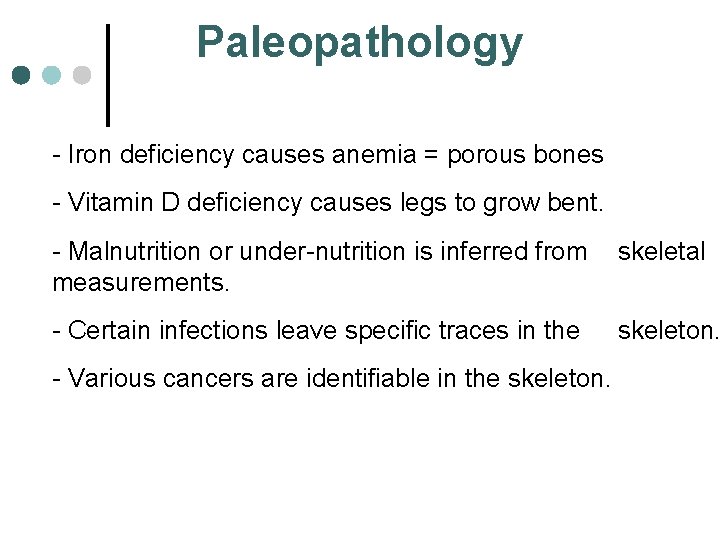 Paleopathology

- Iron deficiency causes anemia = porous bones

- Vitamin D deficiency causes legs to grow bent.

- Malnutrition or under-nutrition is inferred from skeletal measurements.

- Certain infections leave specific traces in the skeleton.

- Various cancers are identifiable in the skeleton.